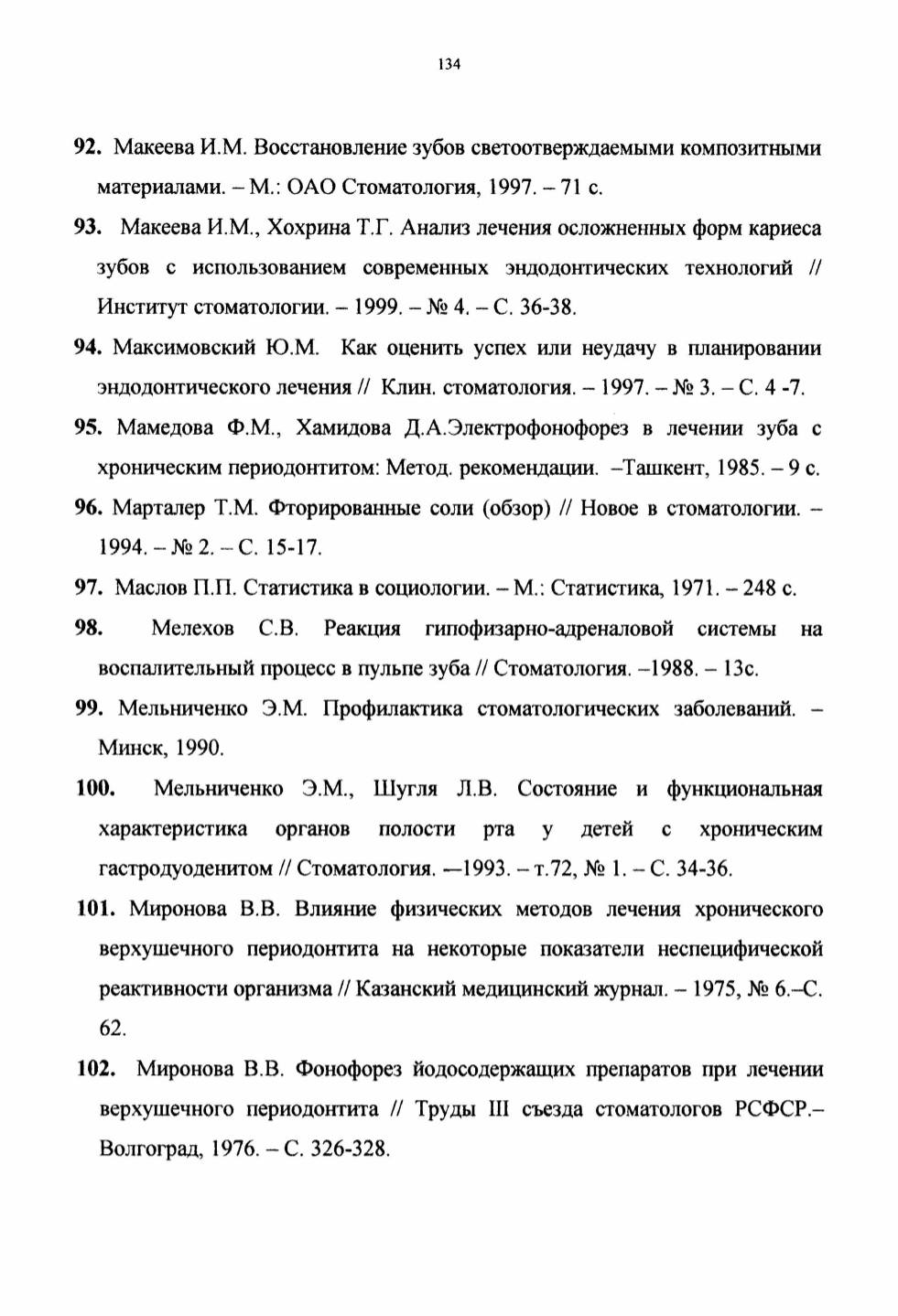 134

92. Макеева И.М. Восстановление зубов светоотверждаемыми композитными материалами. – М.: ОАО Стоматология, 1997. – 71 с.

93. Макеева И.М., Хохрина Т.Г. Анализ лечения осложненных форм кариеса зубов с использованием современных эндодонтических технологий // Институт стоматологии. – 1999. – № 4. – С. 36-38.

94. Максимовский Ю.М. Как оценить успех или неудачу в планировании эндодонтического лечения // Клин. стоматология. – 1997. – № 3. – С. 4 -7.

95. Мамедова Ф.М., Хамидова Д.А.Электрофонофорез в лечении зуба с хроническим периодонтитом: Метод. рекомендации. –Ташкент, 1985. – 9 с.

96. Марталер Т.М. Фторированные соли (обзор) // Новое в стоматологии. – 1994. – № 2. – С. 15-17.

97. Маслов П.П. Статистика в социологии. – М.: Статистика, 1971. – 248 с.

98. Мелехов С.В. Реакция гипофизарно-адреналовой системы на воспалительный процесс в пульпе зуба // Стоматология. –1988. – 13с.

99. Мельниченко Э.М. Профилактика стоматологических заболеваний. – Минск, 1990.

100. Мельниченко Э.М., Шугля Л.В. Состояние и функциональная характеристика органов полости рта у детей с хроническим гастродуоденитом // Стоматология. —1993. – т.72, № 1. – С. 34-36.

101. Миронова В.В. Влияние физических методов лечения хронического верхушечного периодонтита на некоторые показатели неспецифической реактивности организма // Казанский медицинский журнал. – 1975, № 6.–С. 62.

102. Миронова В.В. Фонофорез йодосодержащих препаратов при лечении верхушечного периодонтита // Труды III съезда стоматологов РСФСР.– Волгоград, 1976. – С. 326-328.